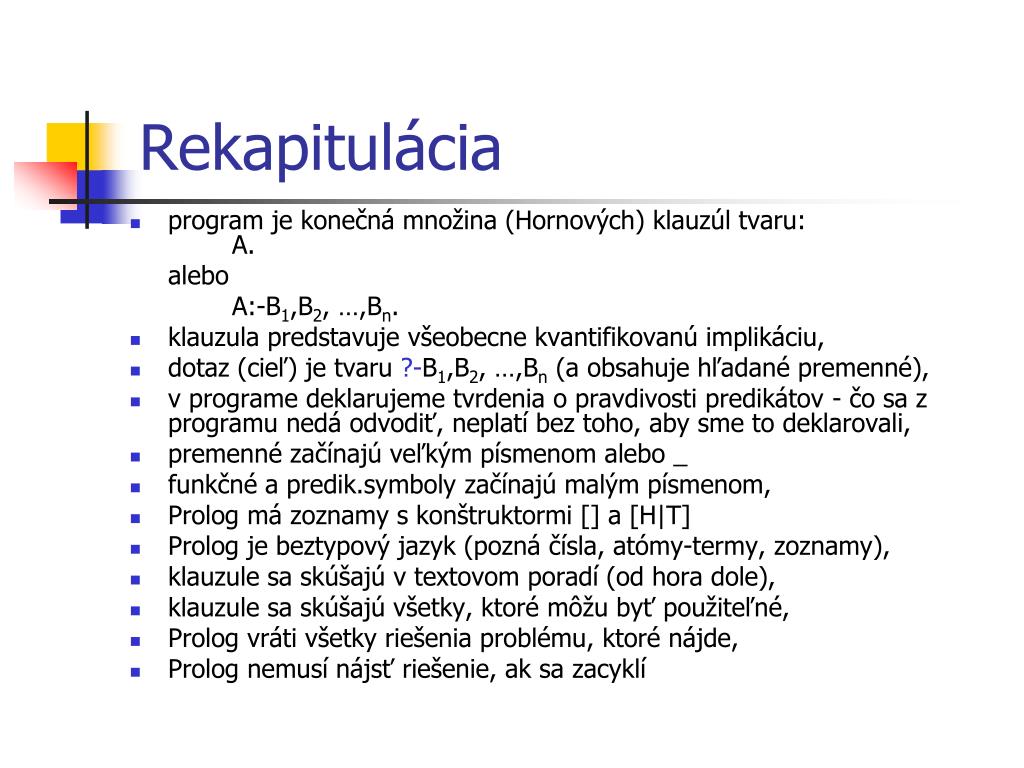 Rekapitulácia

program je konečná množina (Hornových) klauzúl tvaru:
A.
alebo
A:-$B_1$,$B_2$, …,$B_n$.

klauzula predstavuje všeobecne kvantifikovanú implikáciu,

dotaz (cieľ) je tvaru ?-$B_1$,$B_2$, …,$B_n$ (a obsahuje hľadané premenné),

v programe deklarujeme tvrdenia o pravdivosti predikátov - čo sa z programu nedá odvodiť, neplatí bez toho, aby sme to deklarovali,

premenné začínajú veľkým písmenom alebo _

funkčné a predik.symboly začínajú malým písmenom,

Prolog má zoznamy s konštruktormi [] a [H|T]

Prolog je beztypový jazyk (pozná čísla, atómy-termy, zoznamy),

klauzule sa skúšajú v textovom poradí (od hora dole),

klauzule sa skúšajú všetky, ktoré môžu byť použiteľné,

Prolog vráti všetky riešenia problému, ktoré nájde,

Prolog nemusí nájsť riešenie, ak sa zacyklí